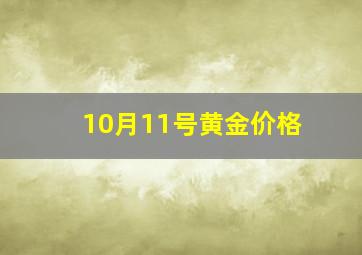 10月11号黄金价格